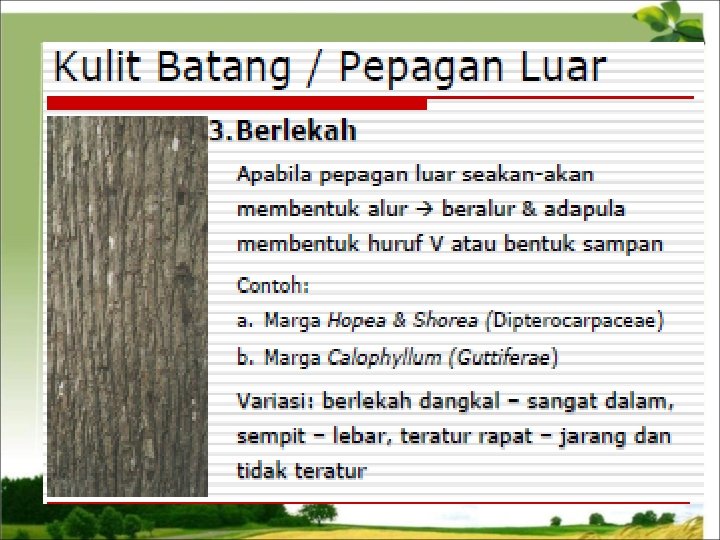 Kulit Batang / Pepagan Luar

3. Berlekah

Apabila pepagan luar seakan-akan membentuk alur → beralur & adapula membentuk huruf V atau bentuk sampan

Contoh:

a. Marga Hopea & Shorea (Dipterocarpaceae)

b. Marga Calophyllum (Guttiferae)

Variasi: berlekah dangkal – sangat dalam, sempit – lebar, teratur rapat – jarang dan tidak teratur